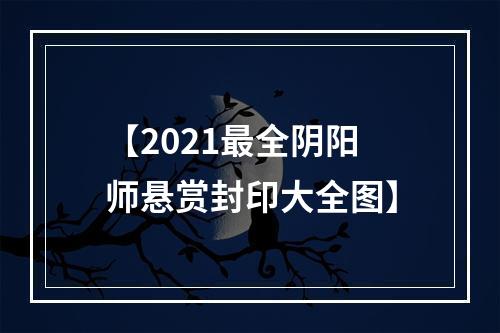 【2021最全阴阳师悬赏封印大全图】